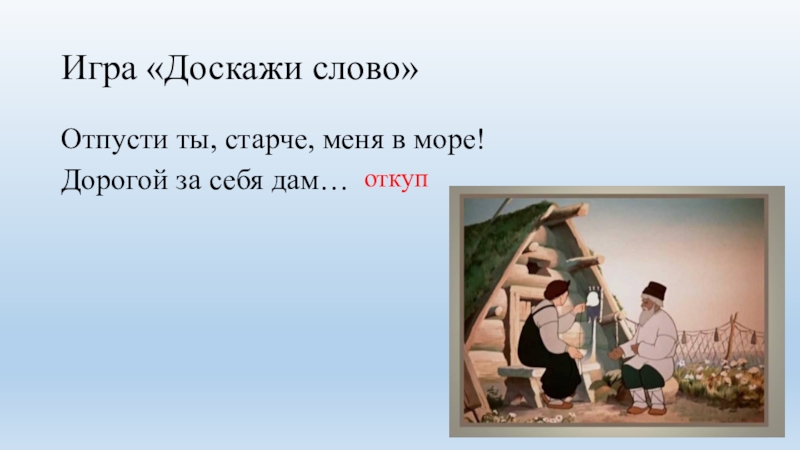 Игра «Доскажи слово»

Отпусти ты, старче, меня в море!
Дорогой за себя дам… откуп